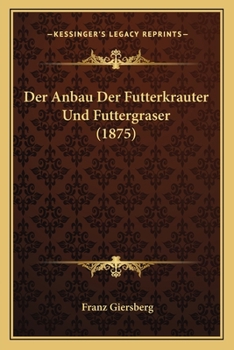 —KESSINGER'S LEGACY REPRINTS—

Der Anbau Der Futterkrauter Und Futtergraser (1875)

Franz Giersberg